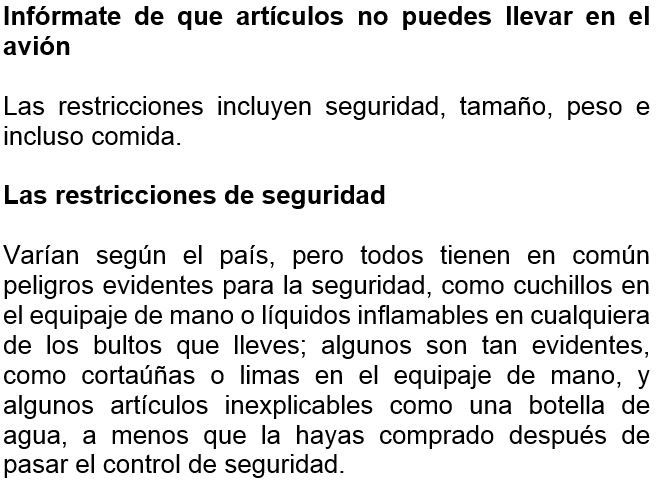 Infórmate de que artículos no puedes llevar en el avión

Las restricciones incluyen seguridad, tamaño, peso e incluso comida.

Las restricciones de seguridad

Varían según el país, pero todos tienen en común peligros evidentes para la seguridad, como cuchillos en el equipaje de mano o líquidos inflamables en cualquiera de los bultos que lleves; algunos son tan evidentes, como cortaúñas o limas en el equipaje de mano, y algunos artículos inexplicables como una botella de agua, a menos que la hayas comprado después de pasar el control de seguridad.